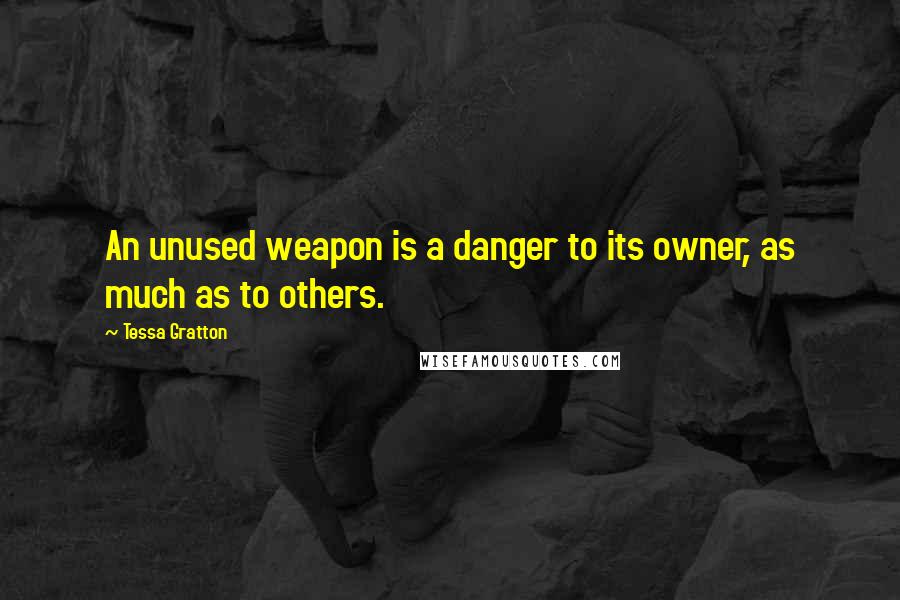 An unused weapon is a danger to its owner, as much as to others.

~ Tessa Gratton

WISEFAMOUSQUOTES.COM